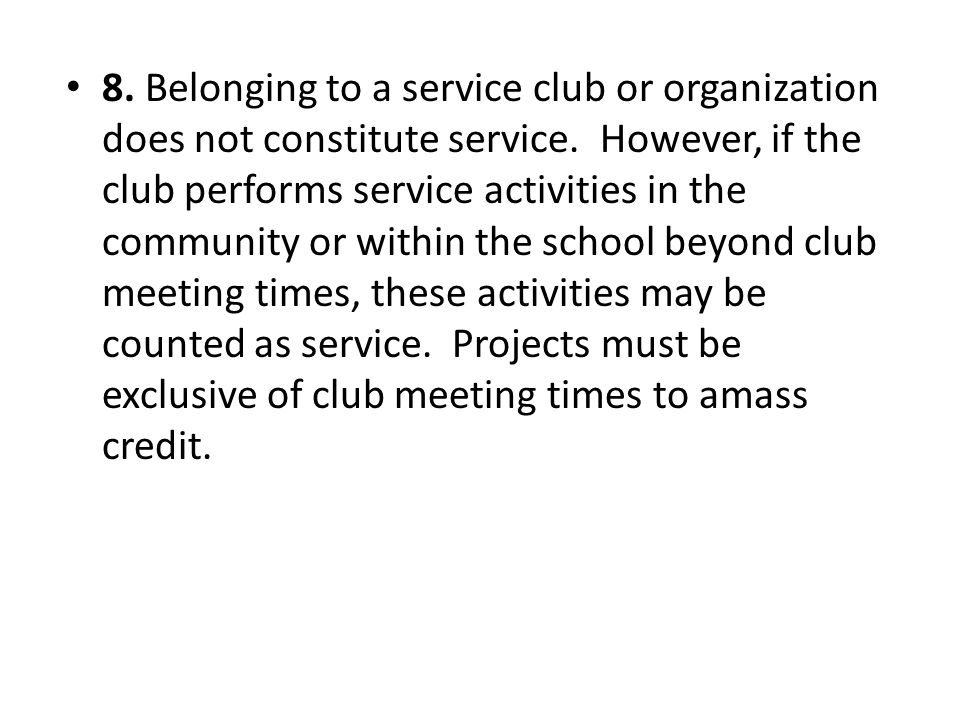 • 8. Belonging to a service club or organization does not constitute service. However, if the club performs service activities in the community or within the school beyond club meeting times, these activities may be counted as service. Projects must be exclusive of club meeting times to amass credit.